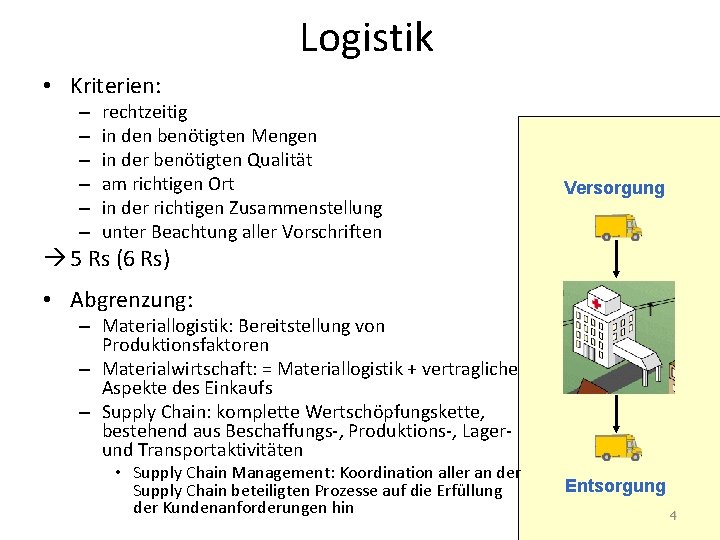 Logistik

• Kriterien:
– rechtzeitig
– in den benötigten Mengen
– in der benötigten Qualität
– am richtigen Ort
– in der richtigen Zusammenstellung
– unter Beachtung aller Vorschriften
→ 5 Rs (6 Rs)

• Abgrenzung:
– Materiallogistik: Bereitstellung von Produktionsfaktoren
– Materialwirtschaft: = Materiallogistik + vertragliche Aspekte des Einkaufs
– Supply Chain: komplette Wertschöpfungskette, bestehend aus Beschaffungs-, Produktions-, Lager- und Transportaktivitäten
• Supply Chain Management: Koordination aller an der Supply Chain beteiligten Prozesse auf die Erfüllung der Kundenanforderungen hin

Versorgung

Entsorgung

4